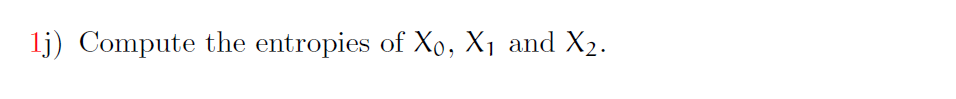 1j) Compute the entropies of $X_0$, $X_1$ and $X_2$.